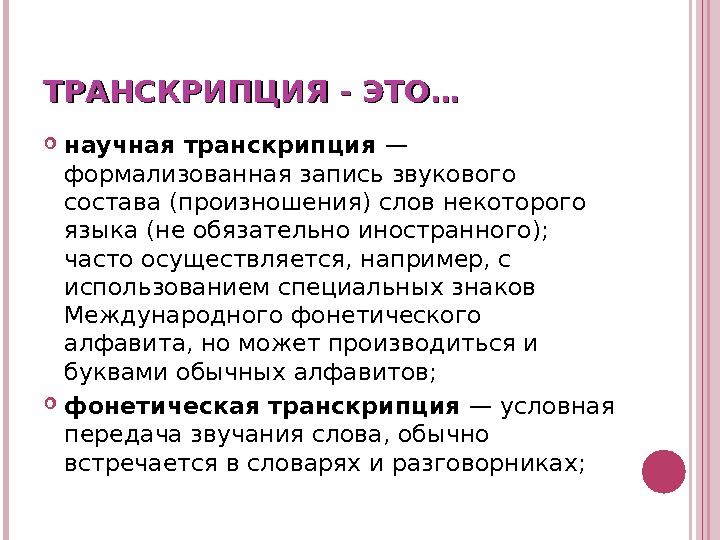 ТРАНСКРИПЦИЯ - ЭТО…

• научная транскрипция — формализованная запись звукового состава (произношения) слов некоторого языка (не обязательно иностранного); часто осуществляется, например, с использованием специальных знаков Международного фонетического алфавита, но может производиться и буквами обычных алфавитов;

• фонетическая транскрипция — условная передача звучания слова, обычно встречается в словарях и разговорниках;